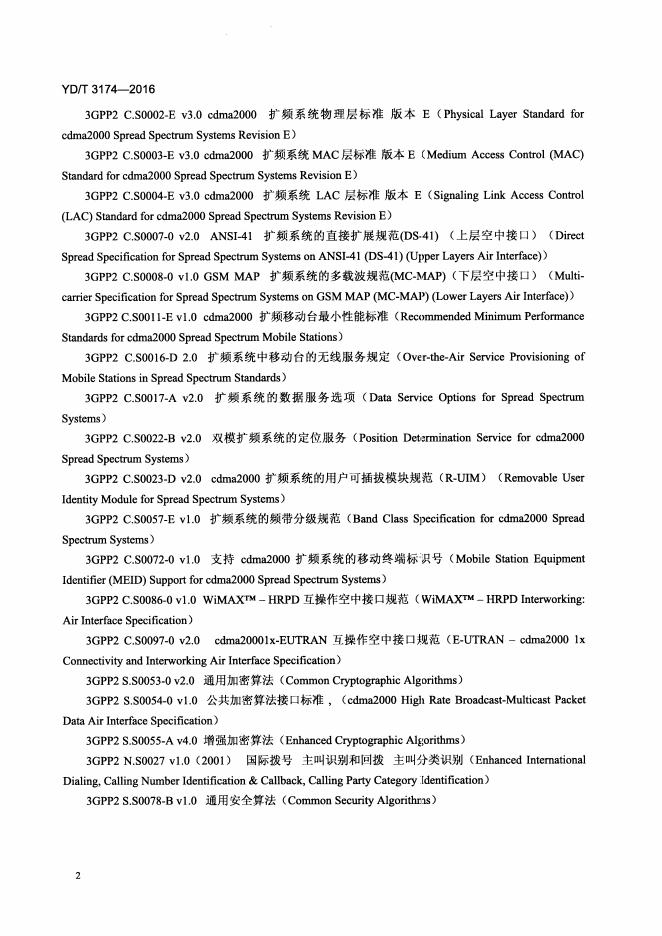 YD/T 3174—2016

3GPP2 C.S0002-E v3.0 cdma2000 扩频系统物理层标准 版本 E（Physical Layer Standard for cdma2000 Spread Spectrum Systems Revision E）

3GPP2 C.S0003-E v3.0 cdma2000 扩频系统 MAC 层标准 版本 E（Medium Access Control (MAC) Standard for cdma2000 Spread Spectrum Systems Revision E）

3GPP2 C.S0004-E v3.0 cdma2000 扩频系统 LAC 层标准 版本 E（Signaling Link Access Control (LAC) Standard for cdma2000 Spread Spectrum Systems Revision E）

3GPP2 C.S0007-0 v2.0 ANSI-41 扩频系统的直接扩展规范(DS-41)（上层空中接口）（Direct Spread Specification for Spread Spectrum Systems on ANSI-41 (DS-41) (Upper Layers Air Interface)）

3GPP2 C.S0008-0 v1.0 GSM MAP 扩频系统的多载波规范(MC-MAP)（下层空中接口）（Multi-carrier Specification for Spread Spectrum Systems on GSM MAP (MC-MAP) (Lower Layers Air Interface)）

3GPP2 C.S0011-E v1.0 cdma2000 扩频移动台最小性能标准（Recommended Minimum Performance Standards for cdma2000 Spread Spectrum Mobile Stations）

3GPP2 C.S0016-D 2.0 扩频系统中移动台的无线服务规定（Over-the-Air Service Provisioning of Mobile Stations in Spread Spectrum Standards）

3GPP2 C.S0017-A v2.0 扩频系统的数据服务选项（Data Service Options for Spread Spectrum Systems）

3GPP2 C.S0022-B v2.0 双模扩频系统的定位服务（Position Determination Service for cdma2000 Spread Spectrum Systems）

3GPP2 C.S0023-D v2.0 cdma2000 扩频系统的用户可插拔模块规范（R-UIM）（Removable User Identity Module for Spread Spectrum Systems）

3GPP2 C.S0057-E v1.0 扩频系统的频带分级规范（Band Class Specification for cdma2000 Spread Spectrum Systems）

3GPP2 C.S0072-0 v1.0 支持 cdma2000 扩频系统的移动终端标识号（Mobile Station Equipment Identifier (MEID) Support for cdma2000 Spread Spectrum Systems）

3GPP2 C.S0086-0 v1.0 WiMAX™ – HRPD 互操作空中接口规范（WiMAX™ – HRPD Interworking: Air Interface Specification）

3GPP2 C.S0097-0 v2.0 cdma20001x-EUTRAN 互操作空中接口规范（E-UTRAN – cdma2000 1x Connectivity and Interworking Air Interface Specification）

3GPP2 S.S0053-0 v2.0 通用加密算法（Common Cryptographic Algorithms）

3GPP2 S.S0054-0 v1.0 公共加密算法接口标准，（cdma2000 High Rate Broadcast-Multicast Packet Data Air Interface Specification）

3GPP2 S.S0055-A v4.0 增强加密算法（Enhanced Cryptographic Algorithms）

3GPP2 N.S0027 v1.0（2001） 国际拨号 主叫识别和回拨 主叫分类识别（Enhanced International Dialing, Calling Number Identification & Callback, Calling Party Category Identification）

3GPP2 S.S0078-B v1.0 通用安全算法（Common Security Algorithms）

2